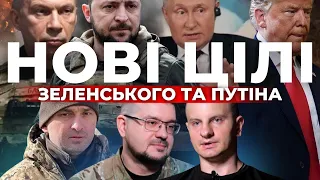 НОВІ ЦІЛІ
ЗЕЛЕНСЬКОГО ТА ПУТІНА